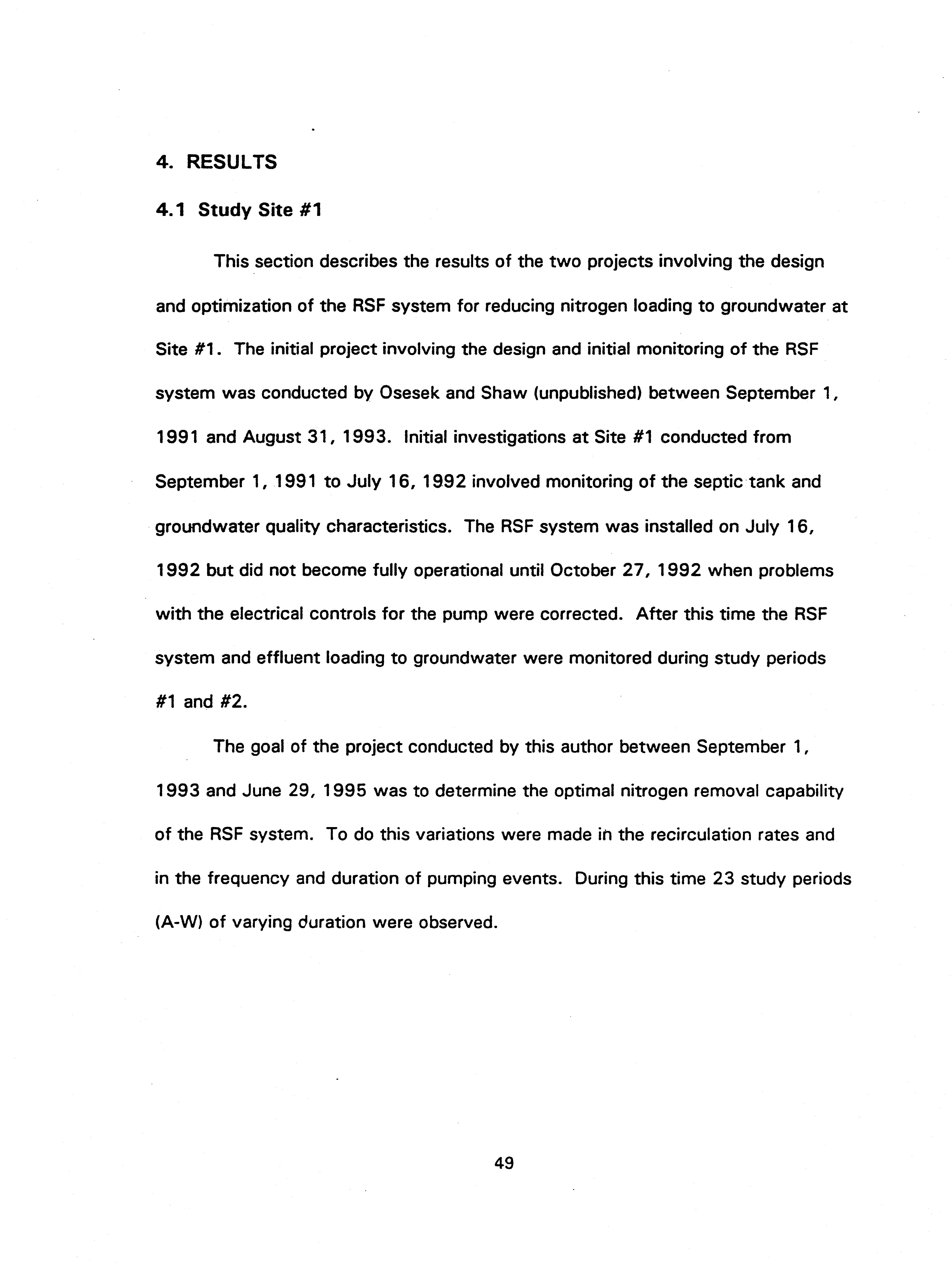 4. RESULTS

4.1 Study Site #1

This section describes the results of the two projects involving the design and optimization of the RSF system for reducing nitrogen loading to groundwater at Site #1. The initial project involving the design and initial monitoring of the RSF system was conducted by Osesek and Shaw (unpublished) between September 1, 1991 and August 31, 1993. Initial investigations at Site #1 conducted from September 1, 1991 to July 16, 1992 involved monitoring of the septic tank and groundwater quality characteristics. The RSF system was installed on July 16, 1992 but did not become fully operational until October 27, 1992 when problems with the electrical controls for the pump were corrected. After this time the RSF system and effluent loading to groundwater were monitored during study periods #1 and #2.

The goal of the project conducted by this author between September 1, 1993 and June 29, 1995 was to determine the optimal nitrogen removal capability of the RSF system. To do this variations were made in the recirculation rates and in the frequency and duration of pumping events. During this time 23 study periods (A-W) of varying duration were observed.

49